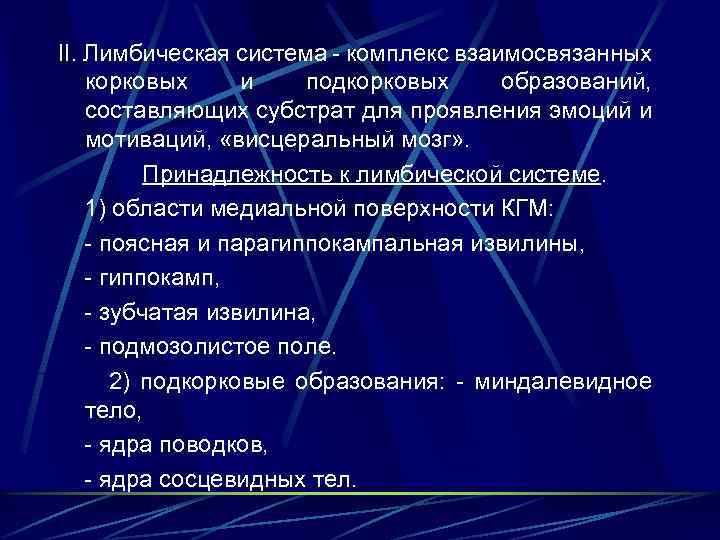 II. Лимбическая система - комплекс взаимосвязанных корковых и подкорковых образований, составляющих субстрат для проявления эмоций и мотиваций, «висцеральный мозг».

Принадлежность к лимбической системе.

1) области медиальной поверхности КГМ:

- поясная и парагиппокампальная извилины,

- гиппокамп,

- зубчатая извилина,

- подмозолистое поле.

2) подкорковые образования: - миндалевидное тело,

- ядра поводков,

- ядра сосцевидных тел.